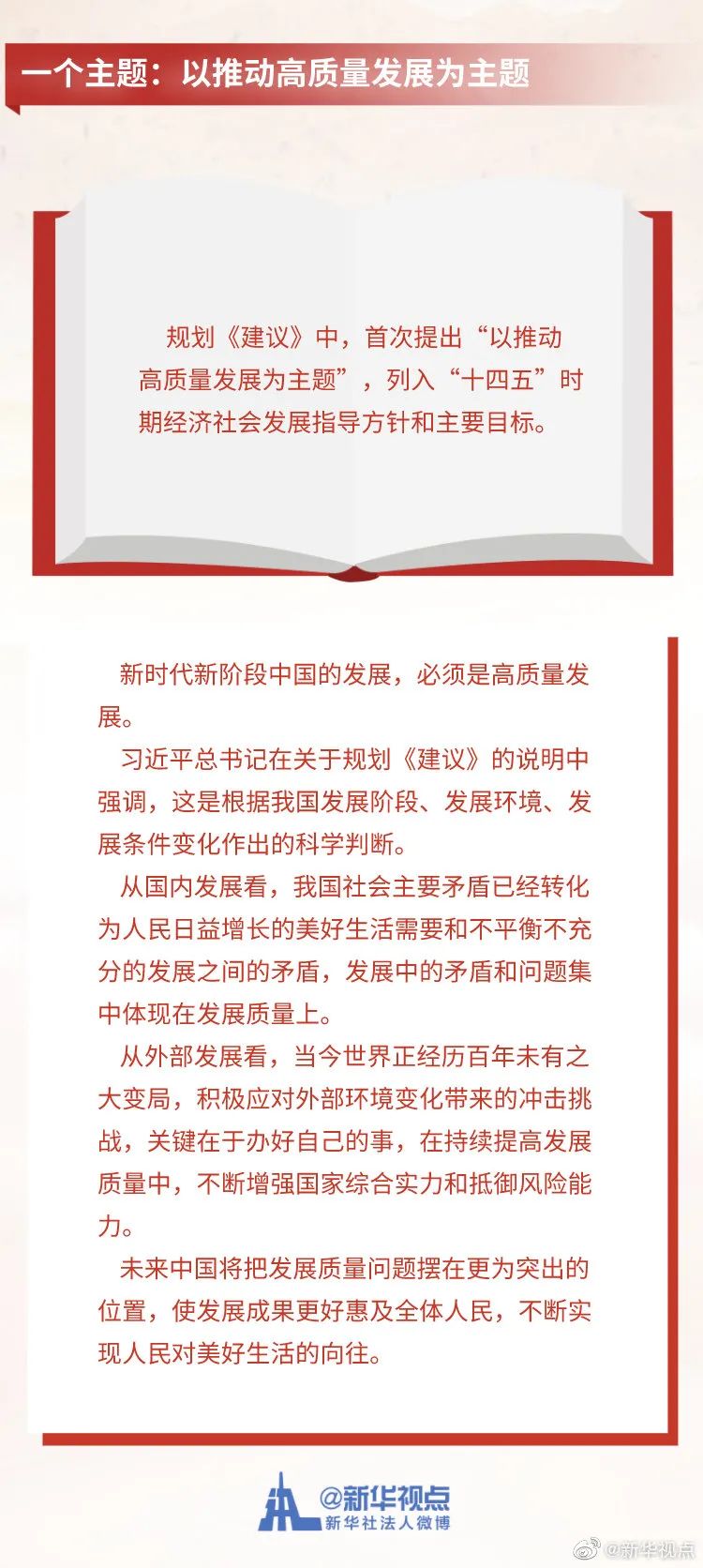 一个主题：以推动高质量发展为主题

规划《建议》中，首次提出“以推动高质量发展为主题”，列入“十四五”时期经济社会发展指导方针和主要目标。

新时代新阶段中国的发展，必须是高质量发展。

习近平总书记在关于规划《建议》的说明中强调，这是根据我国发展阶段、发展环境、发展条件变化作出的科学判断。

从国内发展看，我国社会主要矛盾已经转化为人民日益增长的美好生活需要和不平衡不充分的发展之间的矛盾，发展中的矛盾和问题集中体现在发展质量上。

从外部发展看，当今世界正经历百年未有之大变局，积极应对外部环境变化带来的冲击挑战，关键在于办好自己的事，在持续提高发展质量中，不断增强国家综合实力和抵御风险能力。

未来中国将把发展质量问题摆在更为突出的位置，使发展成果更好惠及全体人民，不断实现人民对美好生活的向往。

@新华视点
新华社法人微博

@新华视点